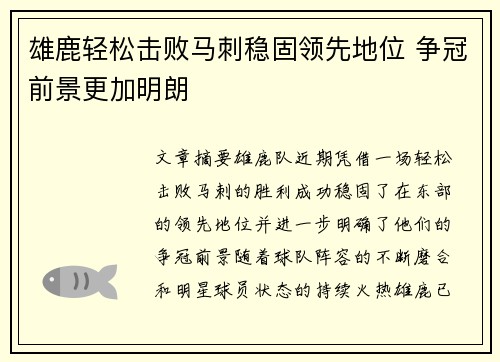 雄鹿轻松击败马刺稳固领先地位 争冠前景更加明朗

文章摘要雄鹿队近期凭借一场轻松击败马刺的胜利成功稳固了在东部的领先地位并进一步明确了他们的争冠前景随着球队阵容的不断磨合和明星球员状态的持续火热雄鹿已